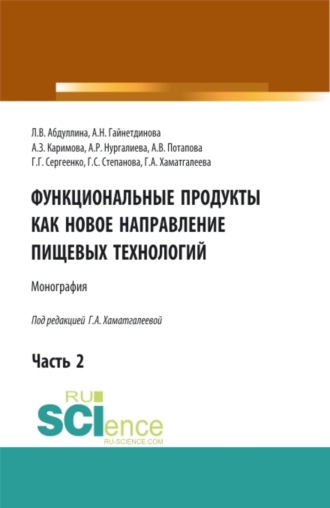 Л.В. Абдуллина, А.Н. Гайнетдинова
А.З. Каримова, А.Р. Нургалиева, А.В. Потапова
Г.Г. Сергеенко, Г.С. Степанова, Г.А. Хаматгалеева

ФУНКЦИОНАЛЬНЫЕ ПРОДУКТЫ КАК НОВОЕ НАПРАВЛЕНИЕ ПИЩЕВЫХ ТЕХНОЛОГИЙ

Монография

Под редакцией Г.А. Хаматгалеевой

Часть 2

RU
SCIence
RU-SCIENCE.COM